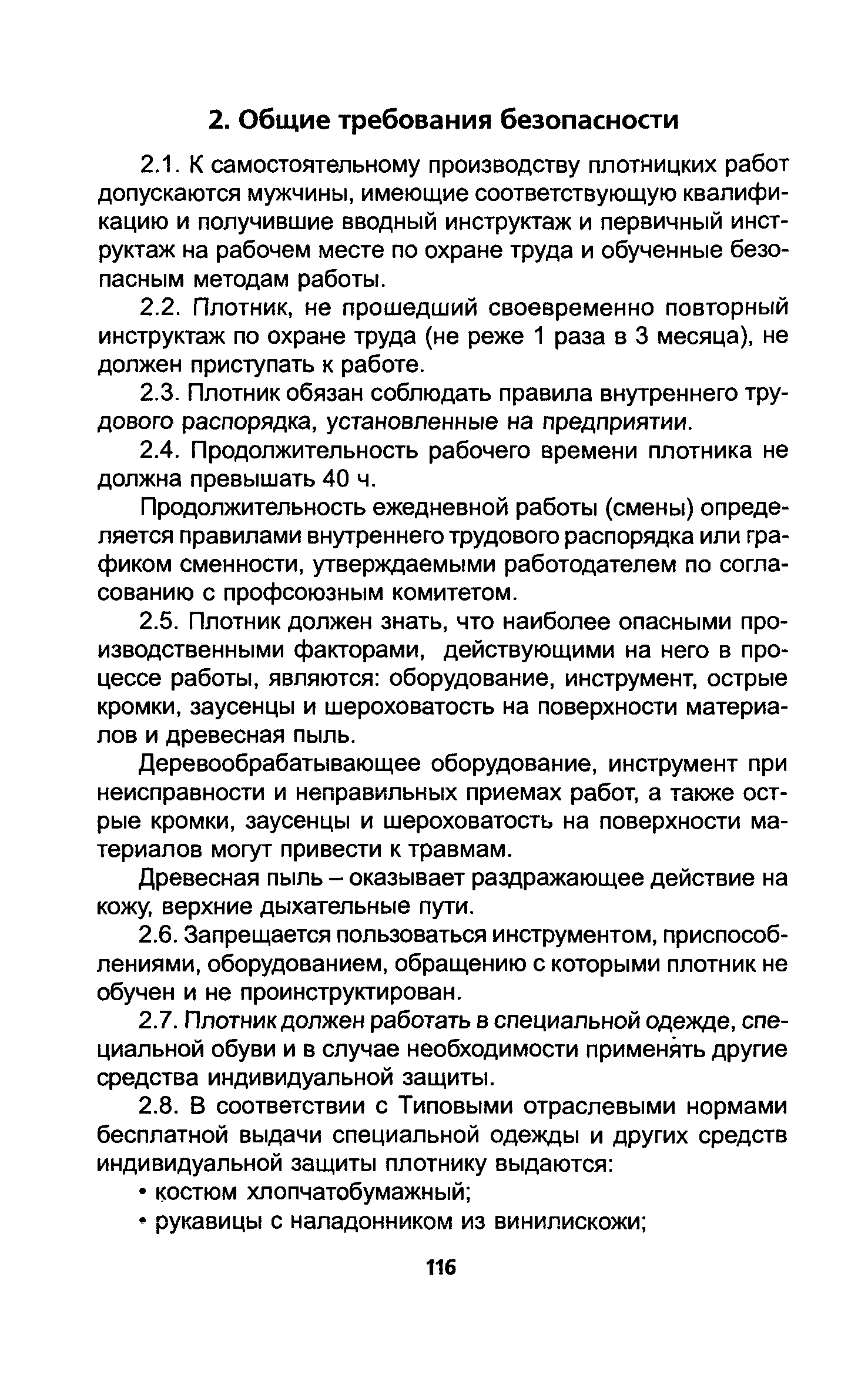 2. Общие требования безопасности

2.1. К самостоятельному производству плотницких работ допускаются мужчины, имеющие соответствующую квалификацию и получившие вводный инструктаж и первичный инструктаж на рабочем месте по охране труда и обученные безопасным методам работы.

2.2. Плотник, не прошедший своевременно повторный инструктаж по охране труда (не реже 1 раза в 3 месяца), не должен приступать к работе.

2.3. Плотник обязан соблюдать правила внутреннего трудового распорядка, установленные на предприятии.

2.4. Продолжительность рабочего времени плотника не должна превышать 40 ч.

Продолжительность ежедневной работы (смены) определяется правилами внутреннего трудового распорядка или графиком сменности, утверждаемыми работодателем по согласованию с профсоюзным комитетом.

2.5. Плотник должен знать, что наиболее опасными производственными факторами, действующими на него в процессе работы, являются: оборудование, инструмент, острые кромки, заусенцы и шероховатость на поверхности материалов и древесная пыль.

Деревообрабатывающее оборудование, инструмент при неисправности и неправильных приемах работ, а также острые кромки, заусенцы и шероховатость на поверхности материалов могут привести к травмам.

Древесная пыль – оказывает раздражающее действие на кожу, верхние дыхательные пути.

2.6. Запрещается пользоваться инструментом, приспособлениями, оборудованием, обращению с которыми плотник не обучен и не проинструктирован.

2.7. Плотник должен работать в специальной одежде, специальной обуви и в случае необходимости применять другие средства индивидуальной защиты.

2.8. В соответствии с Типовыми отраслевыми нормами бесплатной выдачи специальной одежды и других средств индивидуальной защиты плотнику выдаются:

• костюм хлопчатобумажный;
• рукавицы с наладонником из винилискожи;

116